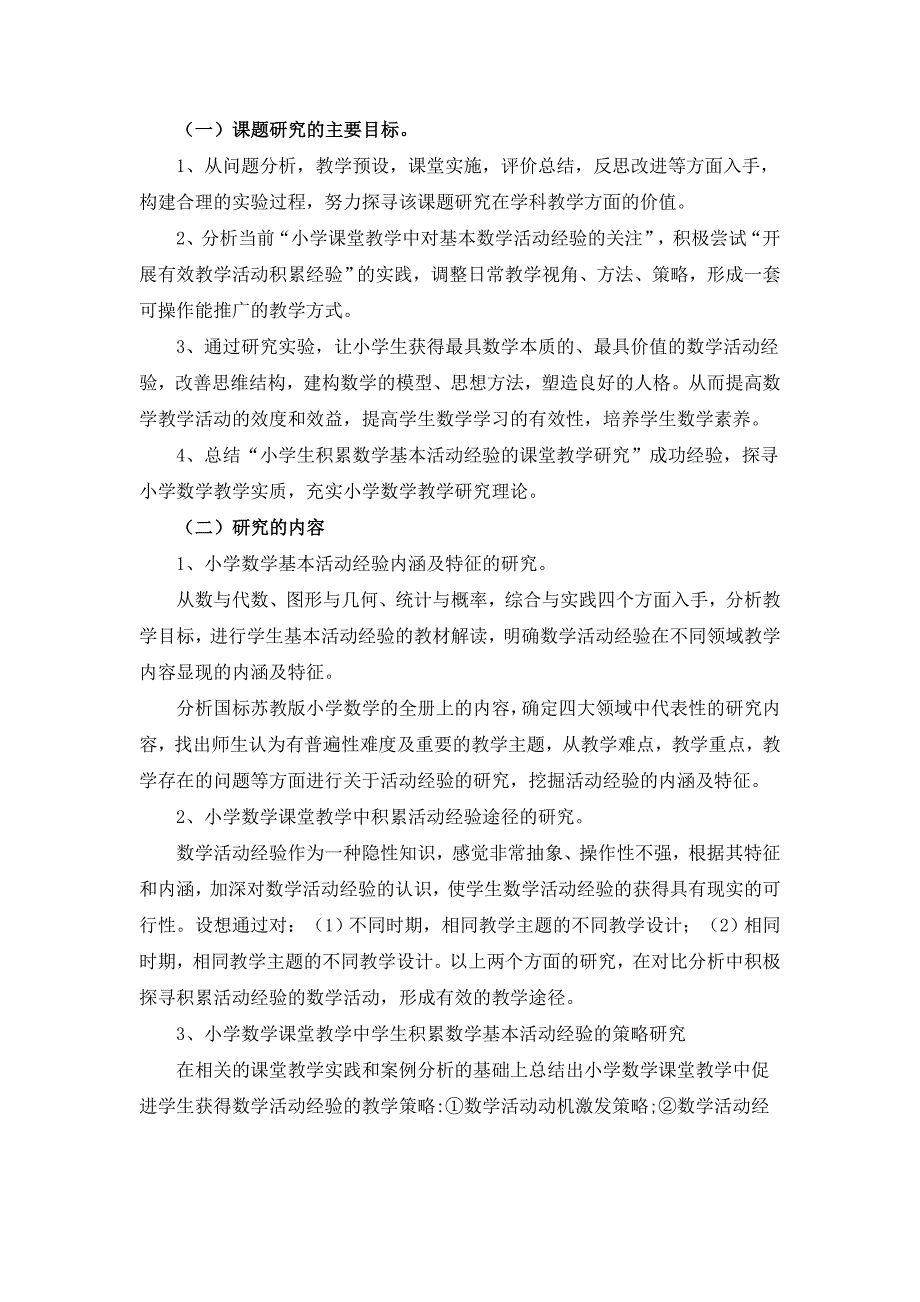 （一）课题研究的主要目标。

1、从问题分析，教学预设，课堂实施，评价总结，反思改进等方面入手，构建合理的实验过程，努力探寻该课题研究在学科教学方面的价值。

2、分析当前“小学课堂教学中对基本数学活动经验的关注”，积极尝试“开展有效教学活动积累经验”的实践，调整日常教学视角、方法、策略，形成一套可操作能推广的教学方式。

3、通过研究实验，让小学生获得最具数学本质的、最具价值的数学活动经验，改善思维结构，建构数学的模型、思想方法，塑造良好的人格。从而提高数学教学活动的效度和效益，提高学生数学学习的有效性，培养学生数学素养。

4、总结“小学生积累数学基本活动经验的课堂教学研究”成功经验，探寻小学数学教学实质，充实小学数学教学研究理论。

（二）研究的内容

1、小学数学基本活动经验内涵及特征的研究。

从数与代数、图形与几何、统计与概率，综合与实践四个方面入手，分析教学目标，进行学生基本活动经验的教材解读，明确数学活动经验在不同领域教学内容显现的内涵及特征。

分析国标苏教版小学数学的全册上的内容，确定四大领域中代表性的研究内容，找出师生认为有普遍性难度及重要的教学主题，从教学难点，教学重点，教学存在的问题等方面进行关于活动经验的研究，挖掘活动经验的内涵及特征。

2、小学数学课堂教学中积累活动经验途径的研究。

数学活动经验作为一种隐性知识，感觉非常抽象、操作性不强，根据其特征和内涵，加深对数学活动经验的认识，使学生数学活动经验的获得具有现实的可行性。设想通过对：（1）不同时期，相同教学主题的不同教学设计；（2）相同时期，相同教学主题的不同教学设计。以上两个方面的研究，在对比分析中积极探寻积累活动经验的数学活动，形成有效的教学途径。

3、小学数学课堂教学中学生积累数学基本活动经验的策略研究

在相关的课堂教学实践和案例分析的基础上总结出小学数学课堂教学中促进学生获得数学活动经验的教学策略:①数学活动动机激发策略;②数学活动经